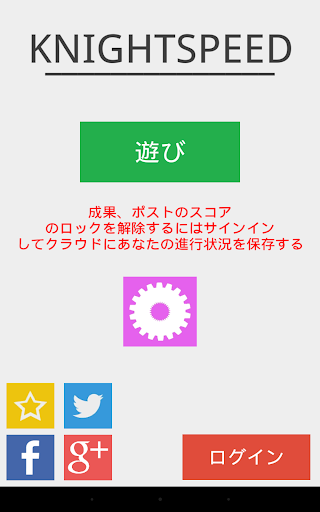 KNIGHTSPEED

遊び

成果、ポストのスコア
のロックを解除するにはサインイン
してクラウドにあなたの進行状況を保存する

f

g+

ログイン